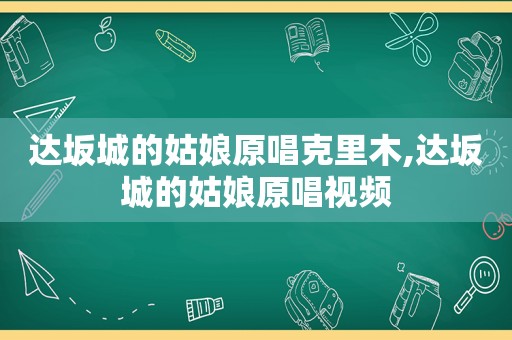 达坂城的姑娘原唱克里木,达坂城的姑娘原唱视频